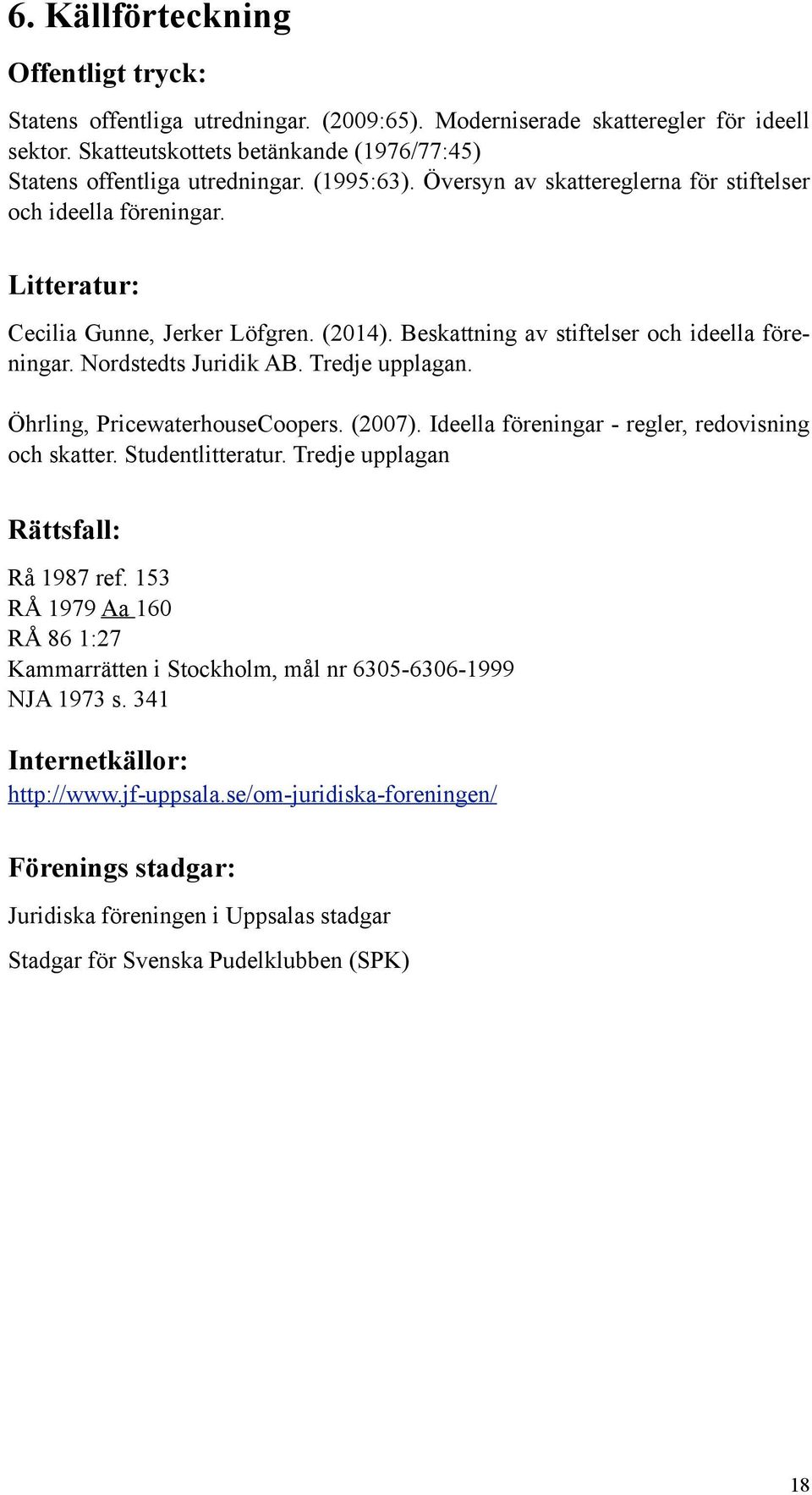 6. Källförteckning

Offentligt tryck:

Statens offentliga utredningar. (2009:65). Moderniserade skatteregler för ideell sektor. Skatteutskottets betänkande (1976/77:45)
Statens offentliga utredningar. (1995:63). Översyn av skattereglerna för stiftelser och ideella föreningar.

Litteratur:

Cecilia Gunne, Jerker Löfgren. (2014). Beskattning av stiftelser och ideella föreningar. Nordstedts Juridik AB. Tredje upplagan.

Öhrling, PricewaterhouseCoopers. (2007). Ideella föreningar - regler, redovisning och skatter. Studentlitteratur. Tredje upplagan

Rättsfall:

Rå 1987 ref. 153
RÅ 1979 Aa 160
RÅ 86 1:27
Kammarrätten i Stockholm, mål nr 6305-6306-1999
NJA 1973 s. 341

Internetkällor:
http://www.jf-uppsala.se/om-juridiska-foreningen/

Förenings stadgar:

Juridiska föreningen i Uppsalas stadgar

Stadgar för Svenska Pudelklubben (SPK)

18